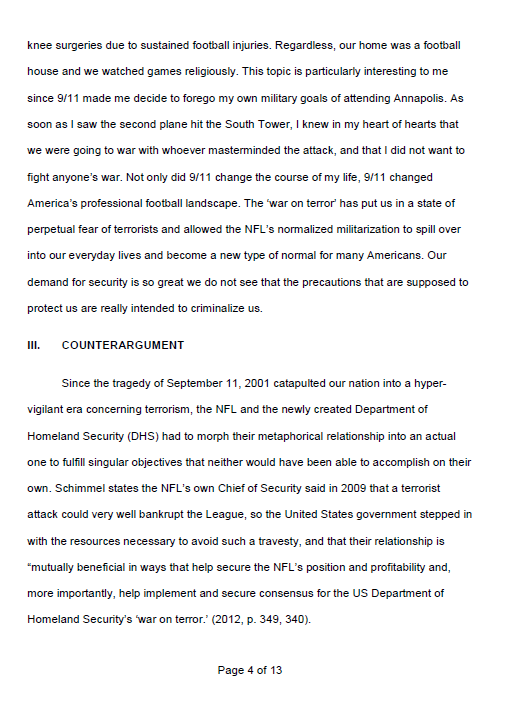 knee surgeries due to sustained football injuries. Regardless, our home was a football house and we watched games religiously. This topic is particularly interesting to me since 9/11 made me decide to forego my own military goals of attending Annapolis. As soon as I saw the second plane hit the South Tower, I knew in my heart of hearts that we were going to war with whoever masterminded the attack, and that I did not want to fight anyone's war. Not only did 9/11 change the course of my life, 9/11 changed America's professional football landscape. The 'war on terror' has put us in a state of perpetual fear of terrorists and allowed the NFL's normalized militarization to spill over into our everyday lives and become a new type of normal for many Americans. Our demand for security is so great we do not see that the precautions that are supposed to protect us are really intended to criminalize us.

III. COUNTERARGUMENT

Since the tragedy of September 11, 2001 catapulted our nation into a hyper-vigilant era concerning terrorism, the NFL and the newly created Department of Homeland Security (DHS) had to morph their metaphorical relationship into an actual one to fulfill singular objectives that neither would have been able to accomplish on their own. Schimmel states the NFL's own Chief of Security said in 2009 that a terrorist attack could very well bankrupt the League, so the United States government stepped in with the resources necessary to avoid such a travesty, and that their relationship is "mutually beneficial in ways that help secure the NFL's position and profitability and, more importantly, help implement and secure consensus for the US Department of Homeland Security's 'war on terror.' (2012, p. 349, 340).

Page 4 of 13